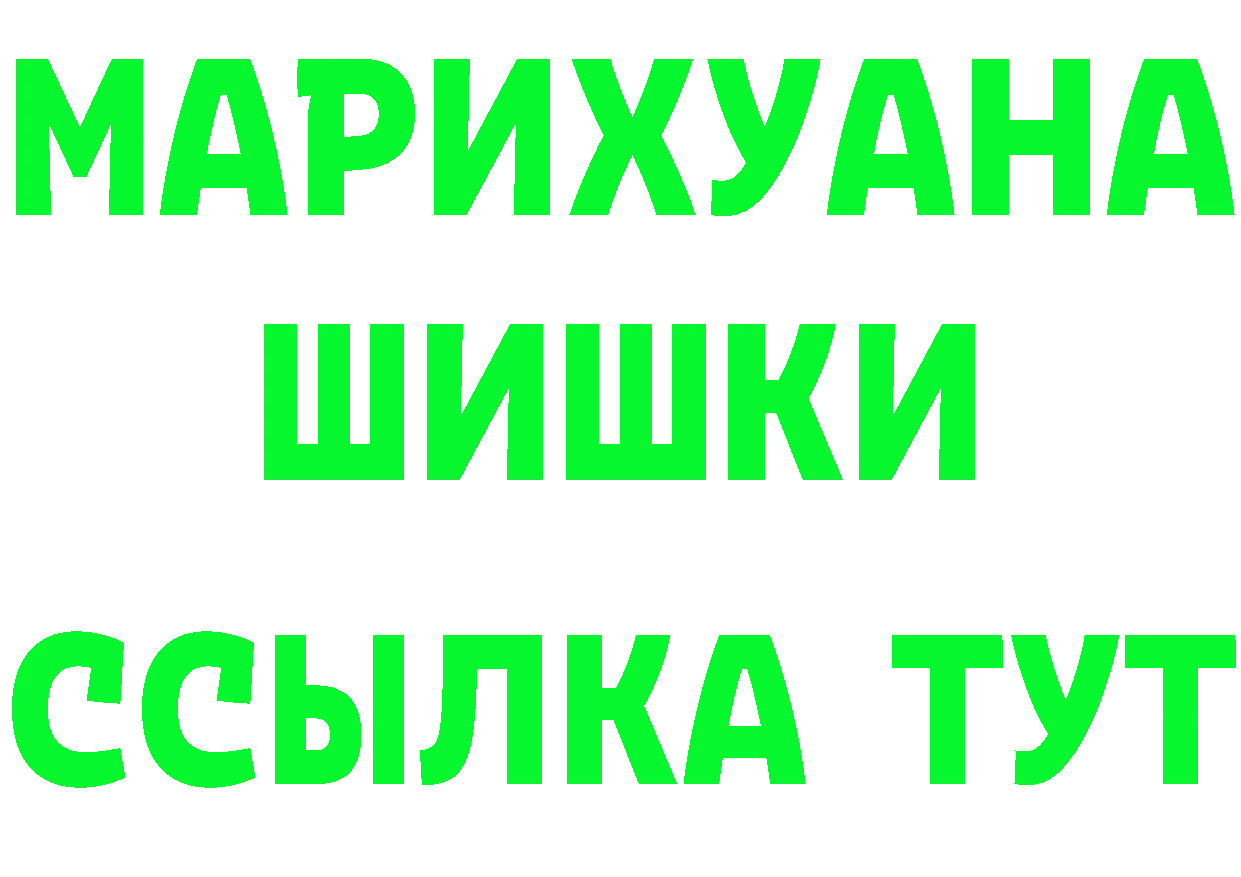 МАРИХУАНА
ШИШКИ
ССЫЛКА ТУТ